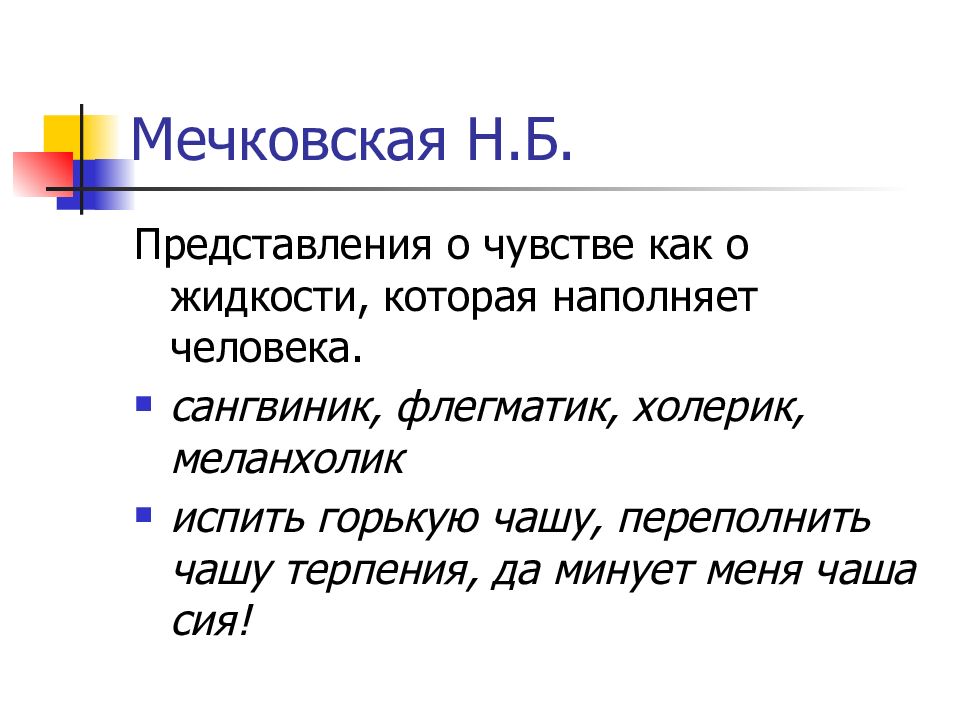 Мечковская Н.Б.

Представления о чувстве как о жидкости, которая наполняет человека.

• сангвиник, флегматик, холерик, меланхолик
• испить горькую чашу, переполнить чашу терпения, да минует меня чаша сия!